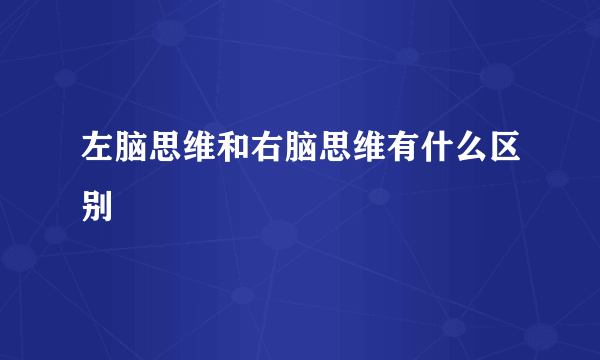 左脑思维和右脑思维有什么区别